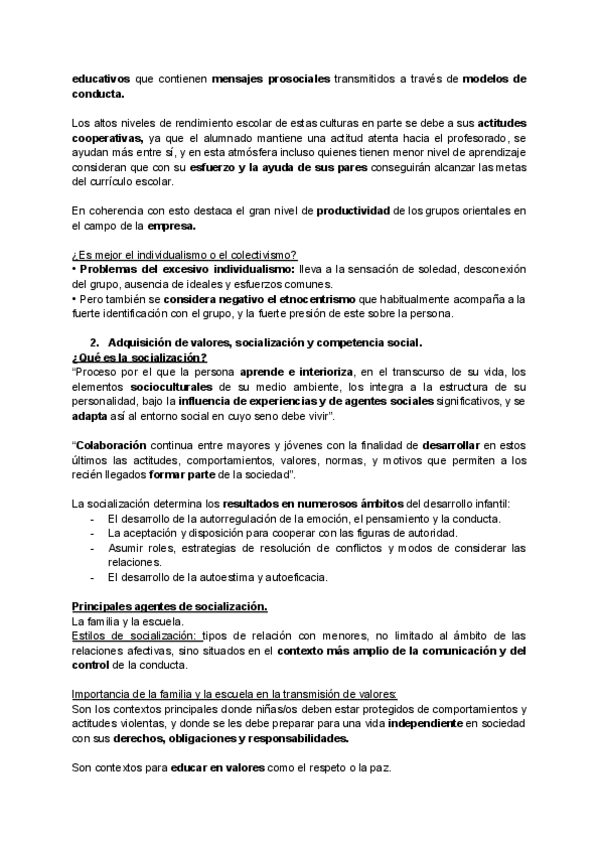 educativos que contienen mensajes prosociales transmitidos a través de modelos de conducta.

Los altos niveles de rendimiento escolar de estas culturas en parte se debe a sus actitudes cooperativas, ya que el alumnado mantiene una actitud atenta hacia el profesorado, se ayudan más entre sí, y en esta atmósfera incluso quienes tienen menor nivel de aprendizaje consideran que con su esfuerzo y la ayuda de sus pares conseguirán alcanzar las metas del currículo escolar.

En coherencia con esto destaca el gran nivel de productividad de los grupos orientales en el campo de la empresa.

¿Es mejor el individualismo o el colectivismo?
• Problemas del excesivo individualismo: lleva a la sensación de soledad, desconexión del grupo, ausencia de ideales y esfuerzos comunes.
• Pero también se considera negativo el etnocentrismo que habitualmente acompaña a la fuerte identificación con el grupo, y la fuerte presión de este sobre la persona.

2. Adquisición de valores, socialización y competencia social.
¿Qué es la socialización?
"Proceso por el que la persona aprende e interioriza, en el transcurso de su vida, los elementos socioculturales de su medio ambiente, los integra a la estructura de su personalidad, bajo la influencia de experiencias y de agentes sociales significativos, y se adapta así al entorno social en cuyo seno debe vivir".

"Colaboración continua entre mayores y jóvenes con la finalidad de desarrollar en estos últimos las actitudes, comportamientos, valores, normas, y motivos que permiten a los recién llegados formar parte de la sociedad".

La socialización determina los resultados en numerosos ámbitos del desarrollo infantil:
- El desarrollo de la autorregulación de la emoción, el pensamiento y la conducta.
- La aceptación y disposición para cooperar con las figuras de autoridad.
- Asumir roles, estrategias de resolución de conflictos y modos de considerar las relaciones.
- El desarrollo de la autoestima y autoeficacia.

Principales agentes de socialización.
La familia y la escuela.
Estilos de socialización: tipos de relación con menores, no limitado al ámbito de las relaciones afectivas, sino situados en el contexto más amplio de la comunicación y del control de la conducta.

Importancia de la familia y la escuela en la transmisión de valores:
Son los contextos principales donde niñas/os deben estar protegidos de comportamientos y actitudes violentas, y donde se les debe preparar para una vida independiente en sociedad con sus derechos, obligaciones y responsabilidades.

Son contextos para educar en valores como el respeto o la paz.